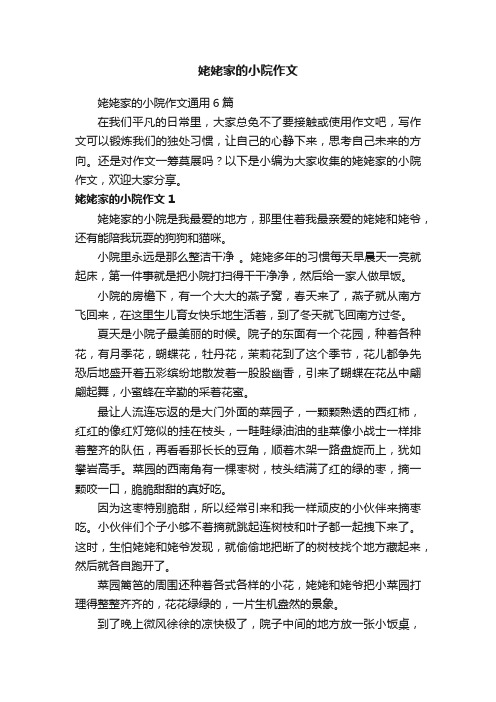 姥姥家的小院作文

姥姥家的小院作文通用 6 篇

在我们平凡的日常里，大家总免不了要接触或使用作文吧，写作文可以锻炼我们的独处习惯，让自己的心静下来，思考自己未来的方向。还是对作文一筹莫展吗？以下是小编为大家收集的姥姥家的小院作文，欢迎大家分享。

姥姥家的小院作文 1

姥姥家的小院是我最爱的地方，那里住着我最亲爱的姥姥和姥爷，还有能陪我玩耍的狗狗和猫咪。

小院里永远是那么整洁干净 。姥姥多年的习惯每天早晨天一亮就起床，第一件事就是把小院打扫得干干净净，然后给一家人做早饭。

小院的房檐下，有一个大大的燕子窝，春天来了，燕子就从南方飞回来，在这里生儿育女快乐地生活着，到了冬天就飞回南方过冬。

夏天是小院子最美丽的时候。院子的东面有一个花园，种着各种花，有月季花，蝴蝶花，牡丹花，茉莉花到了这个季节，花儿都争先恐后地盛开着五彩缤纷地散发着一股股幽香，引来了蝴蝶在花丛中翩翩起舞，小蜜蜂在辛勤的采着花蜜。

最让人流连忘返的是大门外面的菜园子，一颗颗熟透的西红柿，红红的像红灯笼似的挂在枝头，一畦畦绿油油的韭菜像小战士一样排着整齐的队伍，再看看那长长的豆角，顺着木架一路盘旋而上，犹如攀岩高手。菜园的西南角有一棵枣树，枝头结满了红的绿的枣，摘一颗咬一口，脆脆甜甜的真好吃。

因为这枣特别脆甜，所以经常引来和我一样顽皮的小伙伴来摘枣吃。小伙伴们个子小够不着摘就跳起连树枝和叶子都一起拽下来了。这时，生怕姥姥和姥爷发现，就偷偷地把断了的树枝找个地方藏起来，然后就各自跑开了。

菜园篱笆的周围还种着各式各样的小花，姥姥和姥爷把小菜园打理得整整齐齐的，花花绿绿的，一片生机盎然的景象。

到了晚上微风徐徐的凉快极了，院子中间的地方放一张小饭桌，